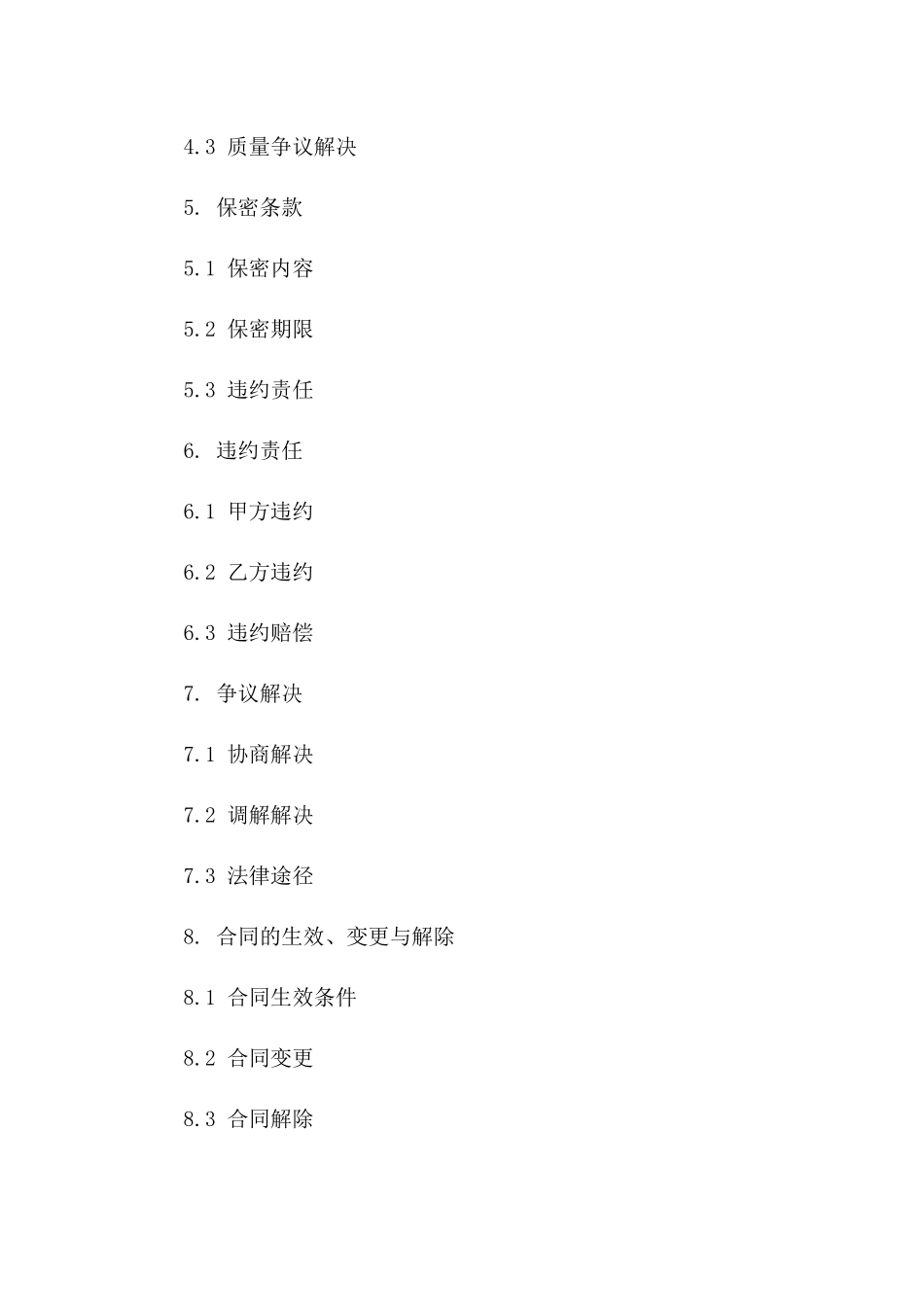 4.3 质量争议解决

5. 保密条款

5.1 保密内容

5.2 保密期限

5.3 违约责任

6. 违约责任

6.1 甲方违约

6.2 乙方违约

6.3 违约赔偿

7. 争议解决

7.1 协商解决

7.2 调解解决

7.3 法律途径

8. 合同的生效、变更与解除

8.1 合同生效条件

8.2 合同变更

8.3 合同解除